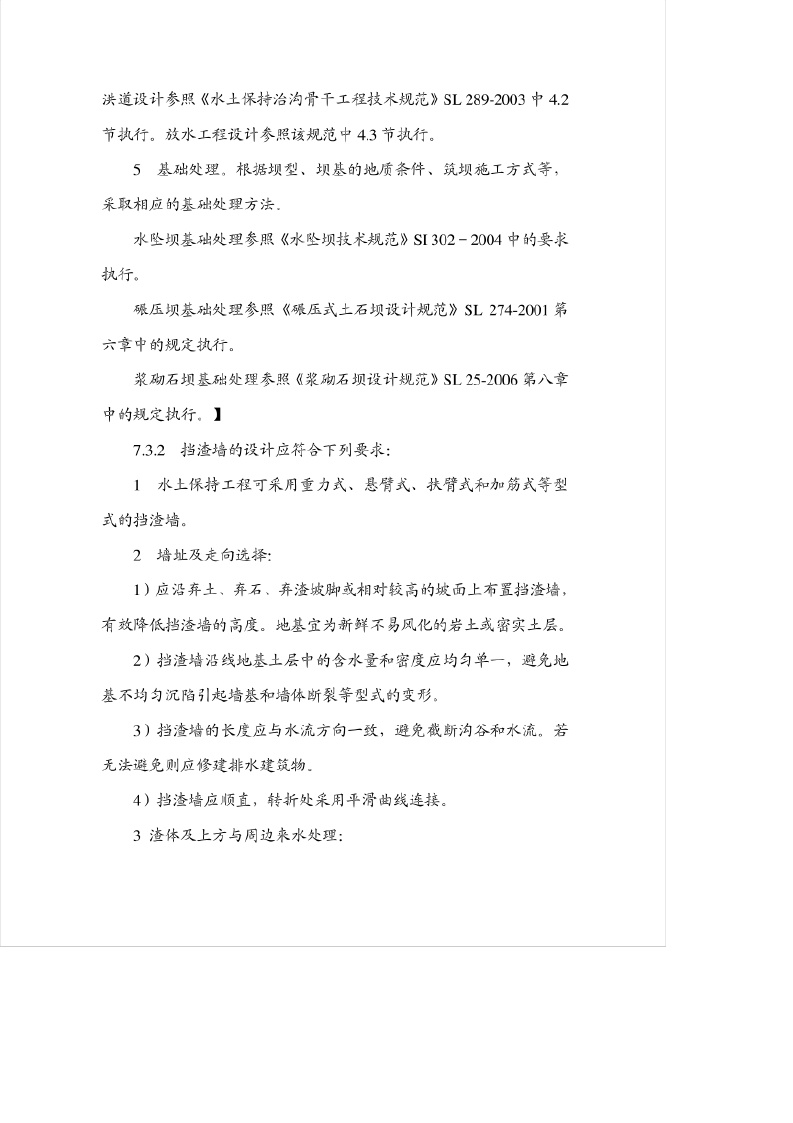 洪道设计参照《水土保持治沟骨干工程技术规范》SL 289-2003 中 4.2 节执行。放水工程设计参照该规范中 4.3 节执行。

5 基础处理。根据坝型、坝基的地质条件、筑坝施工方式等，采取相应的基础处理方法。

水坠坝基础处理参照《水坠坝技术规范》SI 302－2004 中的要求执行。

碾压坝基础处理参照《碾压式土石坝设计规范》SL 274-2001 第六章中的规定执行。

浆砌石坝基础处理参照《浆砌石坝设计规范》SL 25-2006 第八章中的规定执行。】

7.3.2 挡渣墙的设计应符合下列要求：

1 水土保持工程可采用重力式、悬臂式、扶臂式和加筋式等型式的挡渣墙。

2 墙址及走向选择：

1）应沿弃土、弃石、弃渣坡脚或相对较高的坡面上布置挡渣墙，有效降低挡渣墙的高度。地基宜为新鲜不易风化的岩土或密实土层。

2）挡渣墙沿线地基土层中的含水量和密度应均匀单一，避免地基不均匀沉陷引起墙基和墙体断裂等型式的变形。

3）挡渣墙的长度应与水流方向一致，避免截断沟谷和水流。若无法避免则应修建排水建筑物。

4）挡渣墙应顺直，转折处采用平滑曲线连接。

3 渣体及上方与周边来水处理：